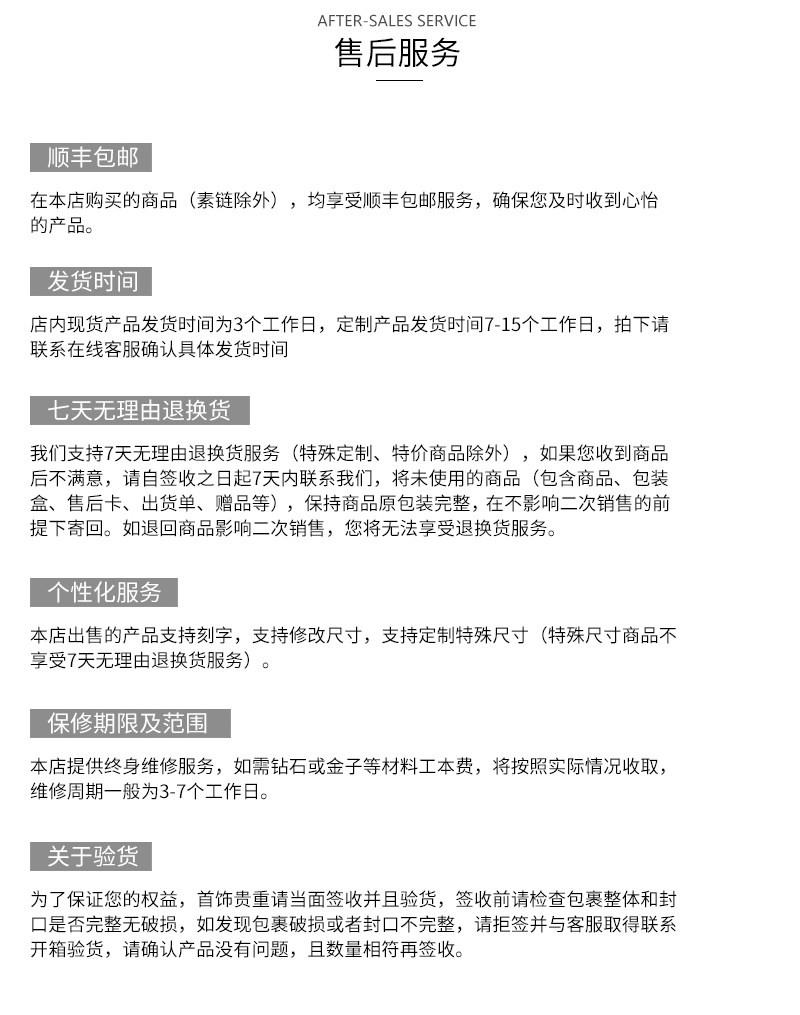 AFTER-SALES SERVICE
售后服务

顺丰包邮

在本店购买的商品（素链除外），均享受顺丰包邮服务，确保您及时收到心怡的产品。

发货时间

店内现货产品发货时间为3个工作日，定制产品发货时间7-15个工作日，拍下请联系在线客服确认具体发货时间

七天无理由退换货

我们支持7天无理由退换货服务（特殊定制、特价商品除外），如果您收到商品后不满意，请自签收之日起7天内联系我们，将未使用的商品（包含商品、包装盒、售后卡、出货单、赠品等），保持商品原包装完整，在不影响二次销售的前提下寄回。如退回商品影响二次销售，您将无法享受退换货服务。

个性化服务

本店出售的产品支持刻字，支持修改尺寸，支持定制特殊尺寸（特殊尺寸商品不享受7天无理由退换货服务）。

保修期限及范围

本店提供终身维修服务，如需钻石或金子等材料工本费，将按照实际情况收取，维修周期一般为3-7个工作日。

关于验货

为了保证您的权益，首饰贵重请当面签收并且验货，签收前请检查包裹整体和封口是否完整无破损，如发现包裹破损或者封口不完整，请拒签并与客服取得联系开箱验货，请确认产品没有问题，且数量相符再签收。